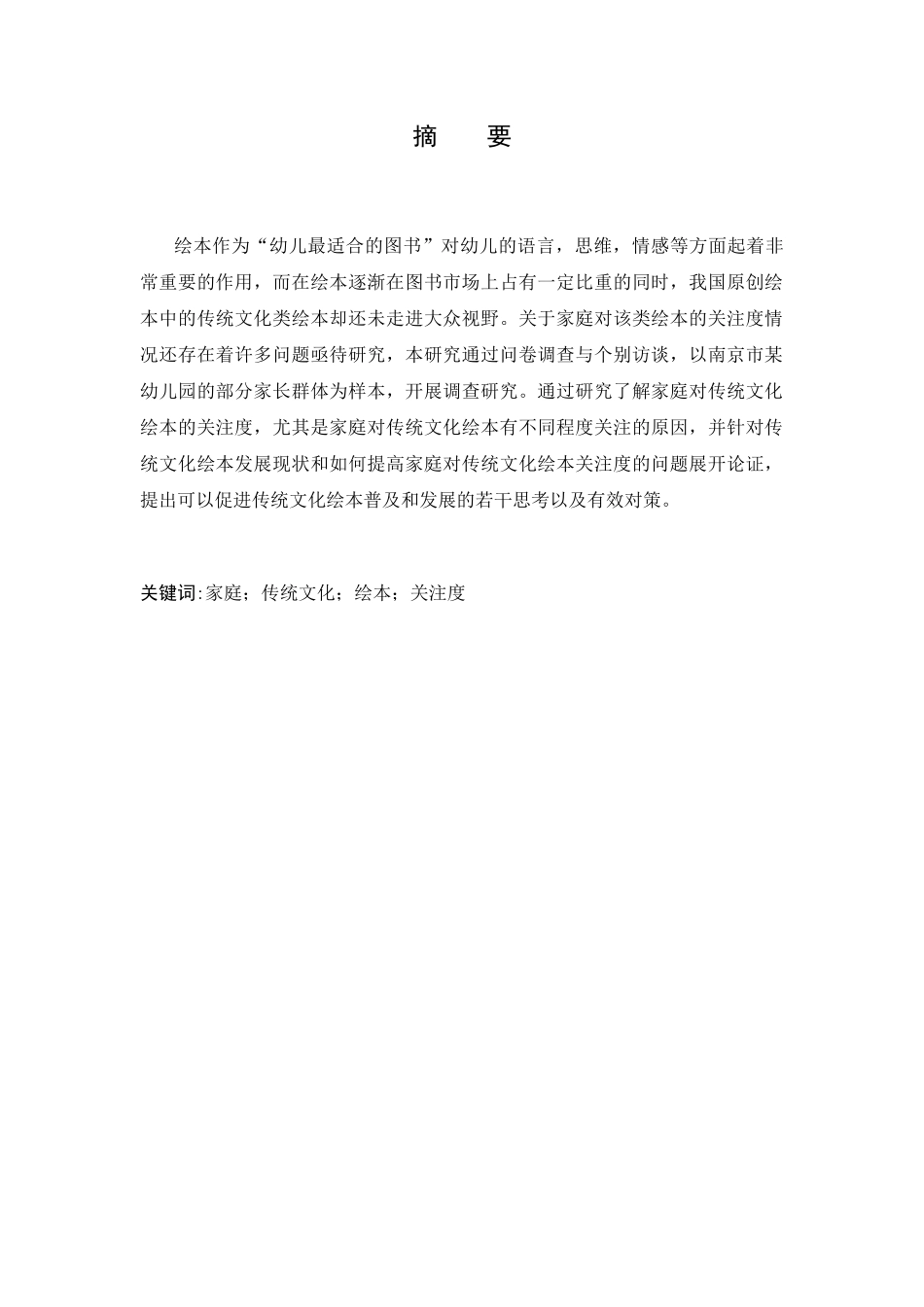 摘　要

绘本作为“幼儿最适合的图书”对幼儿的语言，思维，情感等方面起着非常重要的作用，而在绘本逐渐在图书市场上占有一定比重的同时，我国原创绘本中的传统文化类绘本却还未走进大众视野。关于家庭对该类绘本的关注度情况还存在着许多问题亟待研究，本研究通过问卷调查与个别访谈，以南京市某幼儿园的部分家长群体为样本，开展调查研究。通过研究了解家庭对传统文化绘本的关注度，尤其是家庭对传统文化绘本有不同程度关注的原因，并针对传统文化绘本发展现状和如何提高家庭对传统文化绘本关注度的问题展开论证，提出可以促进传统文化绘本普及和发展的若干思考以及有效对策。

关键词:家庭；传统文化；绘本；关注度